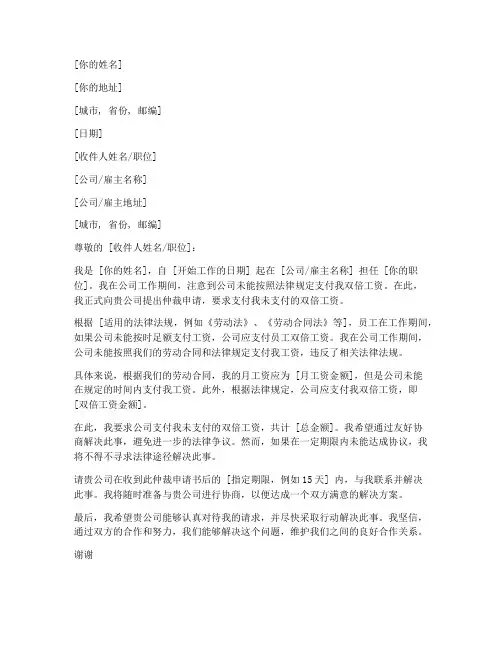 [你的姓名]

[你的地址]

[城市，省份，邮编]

[日期]

[收件人姓名/职位]

[公司/雇主名称]

[公司/雇主地址]

[城市，省份，邮编]

尊敬的 [收件人姓名/职位]：

我是 [你的姓名]，自 [开始工作的日期] 起在 [公司/雇主名称] 担任 [你的职位]。我在公司工作期间，注意到公司未能按照法律规定支付我双倍工资。在此，我正式向贵公司提出仲裁申请，要求支付我未支付的双倍工资。

根据 [适用的法律法规，例如《劳动法》、《劳动合同法》等]，员工在工作期间，如果公司未能按时足额支付工资，公司应支付员工双倍工资。我在公司工作期间，公司未能按照我们的劳动合同和法律规定支付我工资，违反了相关法律法规。

具体来说，根据我们的劳动合同，我的月工资应为 [月工资金额]，但是公司未能在规定的时间内支付我工资。此外，根据法律规定，公司应支付我双倍工资，即 [双倍工资金额]。

在此，我要求公司支付我未支付的双倍工资，共计 [总金额]。我希望通过友好协商解决此事，避免进一步的法律争议。然而，如果在一定期限内未能达成协议，我将不得不寻求法律途径解决此事。

请贵公司在收到此仲裁申请书后的 [指定期限，例如15天] 内，与我联系并解决此事。我将随时准备与贵公司进行协商，以便达成一个双方满意的解决方案。

最后，我希望贵公司能够认真对待我的请求，并尽快采取行动解决此事。我坚信，通过双方的合作和努力，我们能够解决这个问题，维护我们之间的良好合作关系。

谢谢